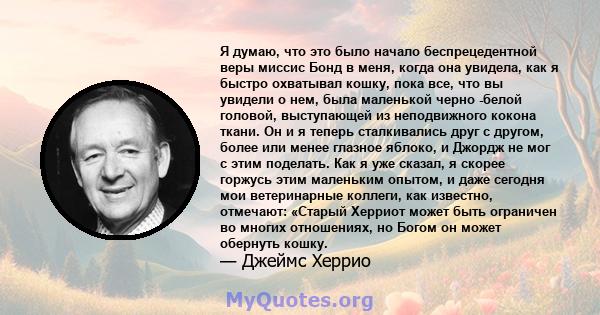 Я думаю, что это было начало беспрецедентной веры миссис Бонд в меня, когда она увидела, как я быстро охватывал кошку, пока все, что вы увидели о нем, была маленькой черно -белой головой, выступающей из неподвижного кокона ткани. Он и я теперь сталкивались друг с другом, более или менее глазное яблоко, и Джордж не мог с этим поделать. Как я уже сказал, я скорее горжусь этим маленьким опытом, и даже сегодня мои ветеринарные коллеги, как известно, отмечают: «Старый Херриот может быть ограничен во многих отношениях, но Богом он может обернуть кошку.
— Джеймс Херрио

MyQuotes.org